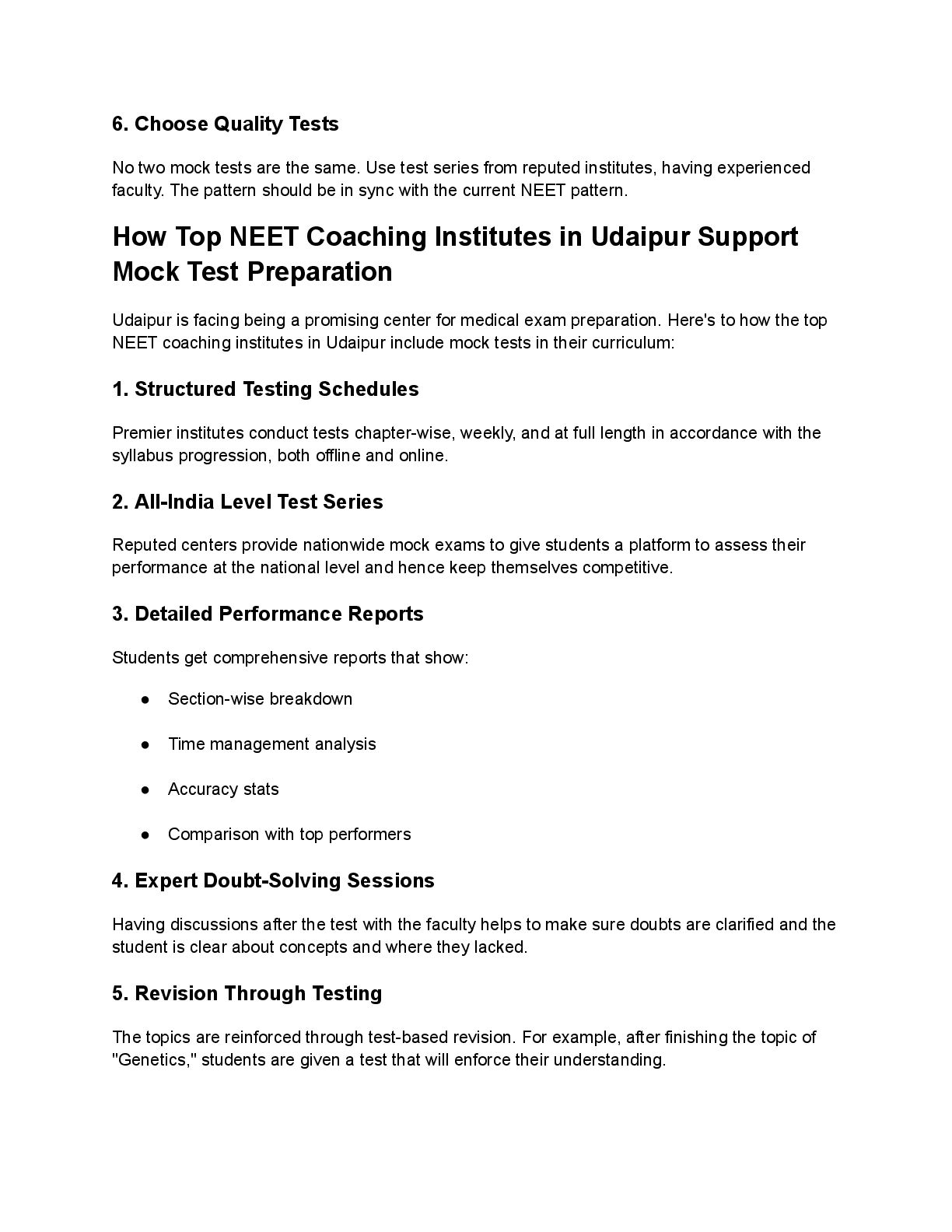 6. Choose Quality Tests

No two mock tests are the same. Use test series from reputed institutes, having experienced faculty. The pattern should be in sync with the current NEET pattern.

How Top NEET Coaching Institutes in Udaipur Support Mock Test Preparation

Udaipur is facing being a promising center for medical exam preparation. Here's to how the top NEET coaching institutes in Udaipur include mock tests in their curriculum:

1. Structured Testing Schedules

Premier institutes conduct tests chapter-wise, weekly, and at full length in accordance with the syllabus progression, both offline and online.

2. All-India Level Test Series

Reputed centers provide nationwide mock exams to give students a platform to assess their performance at the national level and hence keep themselves competitive.

3. Detailed Performance Reports

Students get comprehensive reports that show:

● Section-wise breakdown

● Time management analysis

● Accuracy stats

● Comparison with top performers

4. Expert Doubt-Solving Sessions

Having discussions after the test with the faculty helps to make sure doubts are clarified and the student is clear about concepts and where they lacked.

5. Revision Through Testing

The topics are reinforced through test-based revision. For example, after finishing the topic of "Genetics," students are given a test that will enforce their understanding.